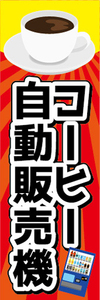 コーヒー
自動販売機